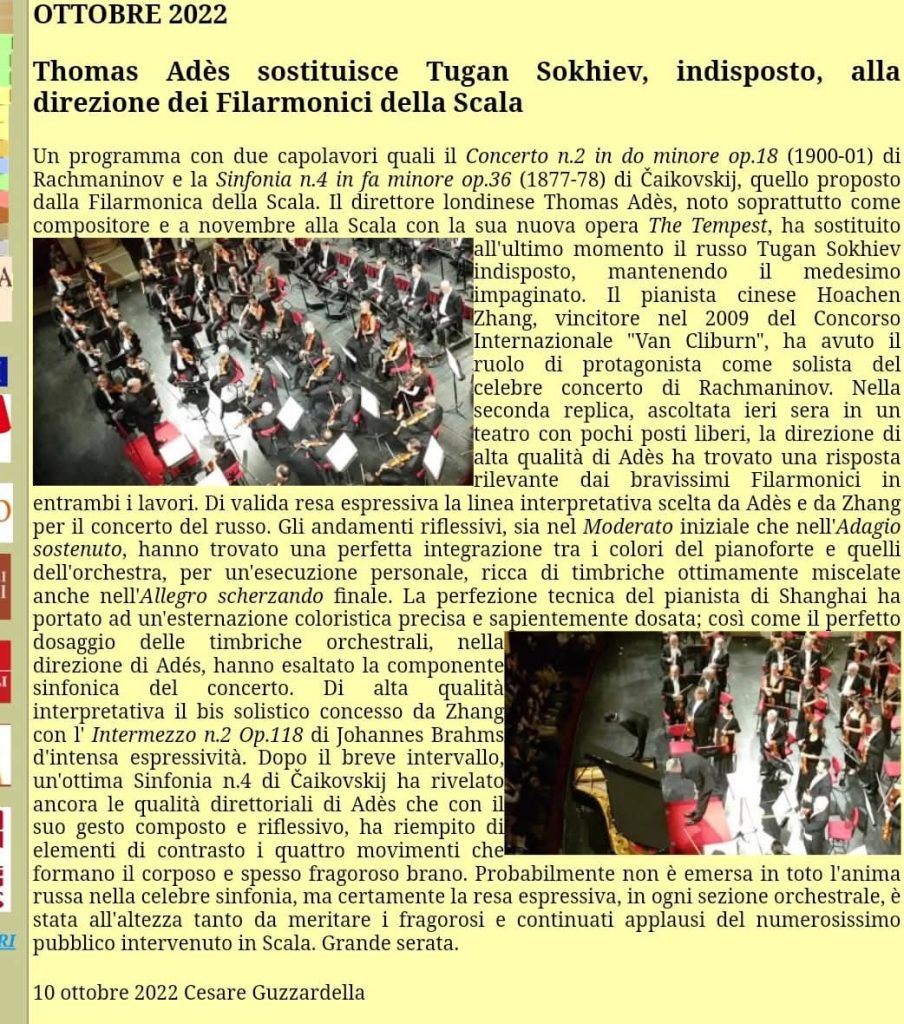 OTTOBRE 2022

Thomas Adès sostituisce Tugan Sokhiev, indisposto, alla direzione dei Filarmonici della Scala

Un programma con due capolavori quali il Concerto n.2 in do minore op.18 (1900-01) di Rachmaninov e la Sinfonia n.4 in fa minore op.36 (1877-78) di Čaikovskij, quello proposto dalla Filarmonica della Scala. Il direttore londinese Thomas Adès, noto soprattutto come compositore e a novembre alla Scala con la sua nuova opera The Tempest, ha sostituito all'ultimo momento il russo Tugan Sokhiev indisposto, mantenendo il medesimo impaginato. Il pianista cinese Hoachen Zhang, vincitore nel 2009 del Concorso Internazionale "Van Cliburn", ha avuto il ruolo di protagonista come solista del celebre concerto di Rachmaninov. Nella seconda replica, ascoltata ieri sera in un teatro con pochi posti liberi, la direzione di alta qualità di Adès ha trovato una risposta rilevante dai bravissimi Filarmonici in entrambi i lavori. Di valida resa espressiva la linea interpretativa scelta da Adès e da Zhang per il concerto del russo. Gli andamenti riflessivi, sia nel Moderato iniziale che nell'Adagio sostenuto, hanno trovato una perfetta integrazione tra i colori del pianoforte e quelli dell'orchestra, per un'esecuzione personale, ricca di timbriche ottimamente miscelate anche nell'Allegro scherzando finale. La perfezione tecnica del pianista di Shanghai ha portato ad un'esternazione coloristica precisa e sapientemente dosata; così come il perfetto dosaggio delle timbriche orchestrali, nella direzione di Adés, hanno esaltato la componente sinfonica del concerto. Di alta qualità interpretativa il bis solistico concesso da Zhang con l' Intermezzo n.2 Op.118 di Johannes Brahms d'intensa espressività. Dopo il breve intervallo, un'ottima Sinfonia n.4 di Čaikovskij ha rivelato ancora le qualità direttoriali di Adès che con il suo gesto composto e riflessivo, ha riempito di elementi di contrasto i quattro movimenti che formano il corposo e spesso fragoroso brano. Probabilmente non è emersa in toto l'anima russa nella celebre sinfonia, ma certamente la resa espressiva, in ogni sezione orchestrale, è stata all'altezza tanto da meritare i fragorosi e continuati applausi del numerosissimo pubblico intervenuto in Scala. Grande serata.

10 ottobre 2022 Cesare Guzzardella